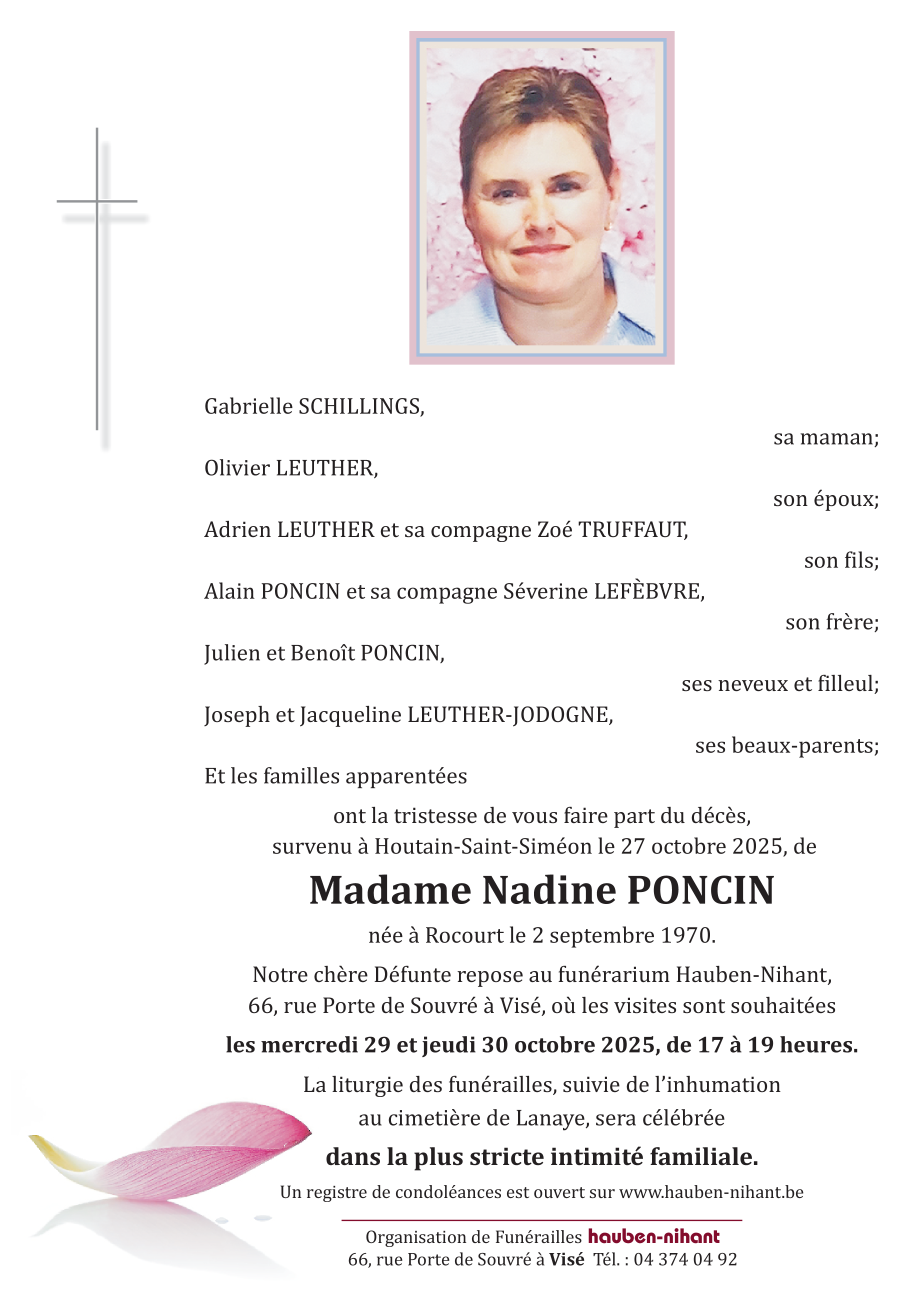 Gabrielle SCHILLINGS,
sa maman;
Olivier LEUTHER,
son époux;
Adrien LEUTHER et sa compagne Zoé TRUFFAUT,
son fils;
Alain PONCIN et sa compagne Séverine LEFÈBVRE,
son frère;
Julien et Benoît PONCIN,
ses neveux et filleul;
Joseph et Jacqueline LEUTHER-JODOGNE,
ses beaux-parents;
Et les familles apparentées
ont la tristesse de vous faire part du décès, survenu à Houtain-Saint-Siméon le 27 octobre 2025, de

Madame Nadine PONCIN

née à Rocourt le 2 septembre 1970.

Notre chère Défunte repose au funérarium Hauben-Nihant, 66, rue Porte de Souvré à Visé, où les visites sont souhaitées

les mercredi 29 et jeudi 30 octobre 2025, de 17 à 19 heures.

La liturgie des funérailles, suivie de l'inhumation au cimetière de Lanaye, sera célébrée

dans la plus stricte intimité familiale.

Un registre de condoléances est ouvert sur www.hauben-nihant.be

Organisation de Funérailles hauben-nihant
66, rue Porte de Souvré à Visé Tél. : 04 374 04 92